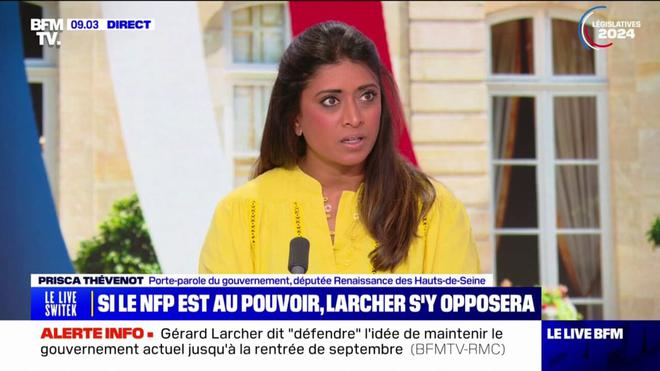 BFM TV. 09.03 DIRECT

LÉGISLATIVES 2024

PRISCA THÉVENOT Porte-parole du gouvernement, députée Renaissance des Hauts-de-Seine

LE LIVE SWITEK SI LE NFP EST AU POUVOIR, LARCHER S'Y OPPOSERA

ALERTE INFO ▪ Gérard Larcher dit "défendre" l'idée de maintenir le gouvernement actuel jusqu'à la rentrée de septembre (BFMTV-RMC)

LE LIVE BFM